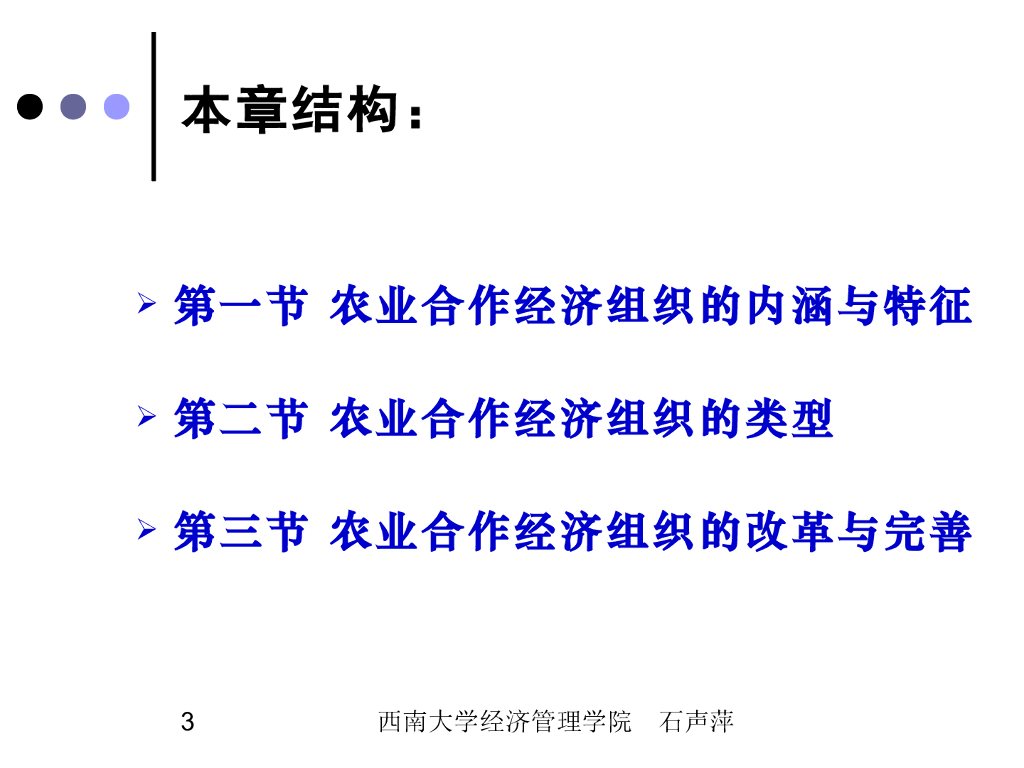 本章结构：

➢ 第一节 农业合作经济组织的内涵与特征

➢ 第二节 农业合作经济组织的类型

➢ 第三节 农业合作经济组织的改革与完善

3

西南大学经济管理学院 石声萍